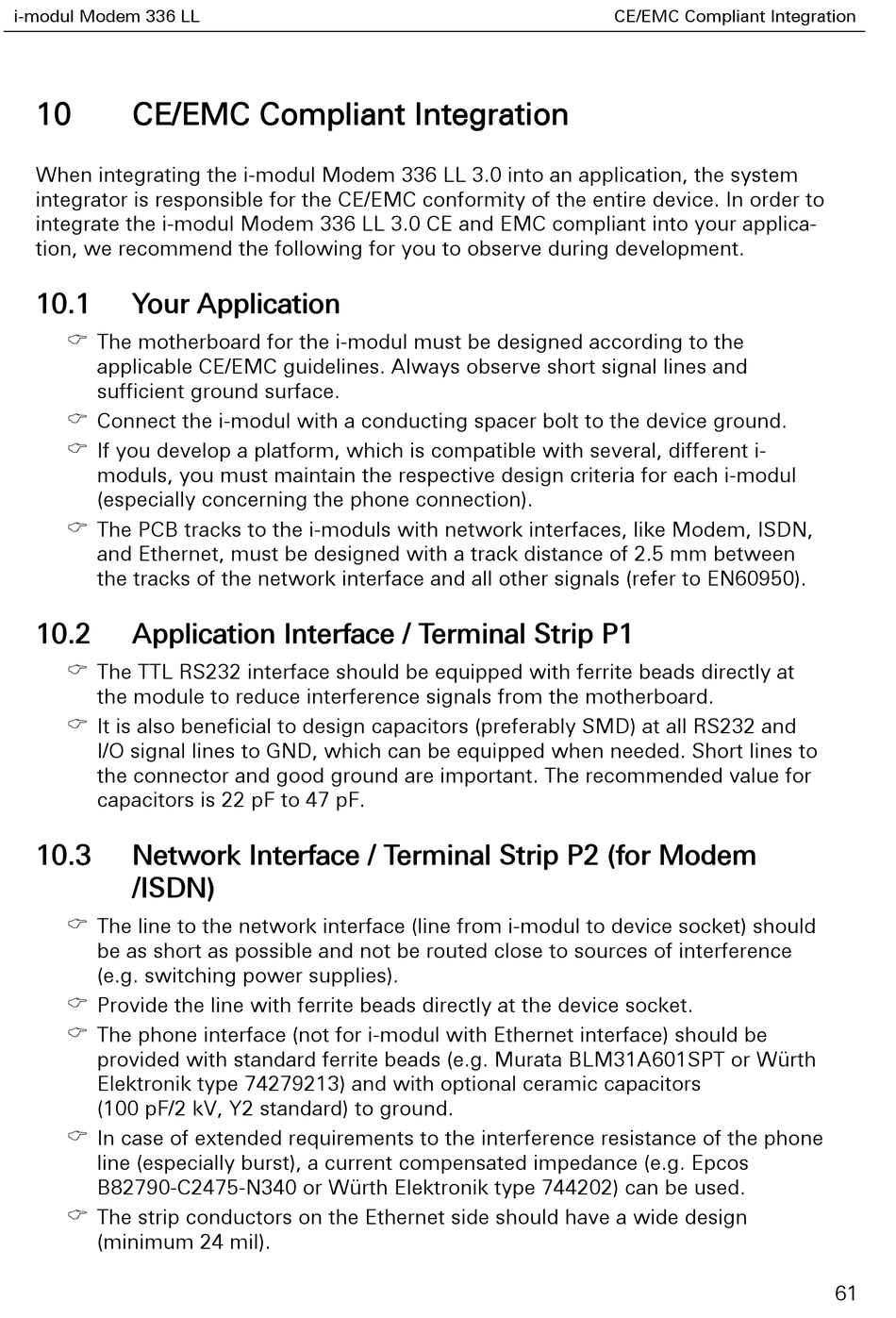 i-modul Modem 336 LL CE/EMC Compliant Integration

10 CE/EMC Compliant Integration

When integrating the i-modul Modem 336 LL 3.0 into an application, the system integrator is responsible for the CE/EMC conformity of the entire device. In order to integrate the i-modul Modem 336 LL 3.0 CE and EMC compliant into your application, we recommend the following for you to observe during development.

10.1 Your Application

☞ The motherboard for the i-modul must be designed according to the applicable CE/EMC guidelines. Always observe short signal lines and sufficient ground surface.

☞ Connect the i-modul with a conducting spacer bolt to the device ground.

☞ If you develop a platform, which is compatible with several, different i-moduls, you must maintain the respective design criteria for each i-modul (especially concerning the phone connection).

☞ The PCB tracks to the i-moduls with network interfaces, like Modem, ISDN, and Ethernet, must be designed with a track distance of 2.5 mm between the tracks of the network interface and all other signals (refer to EN60950).

10.2 Application Interface / Terminal Strip P1

☞ The TTL RS232 interface should be equipped with ferrite beads directly at the module to reduce interference signals from the motherboard.

☞ It is also beneficial to design capacitors (preferably SMD) at all RS232 and I/O signal lines to GND, which can be equipped when needed. Short lines to the connector and good ground are important. The recommended value for capacitors is 22 pF to 47 pF.

10.3 Network Interface / Terminal Strip P2 (for Modem /ISDN)

☞ The line to the network interface (line from i-modul to device socket) should be as short as possible and not be routed close to sources of interference (e.g. switching power supplies).

☞ Provide the line with ferrite beads directly at the device socket.

☞ The phone interface (not for i-modul with Ethernet interface) should be provided with standard ferrite beads (e.g. Murata BLM31A601SPT or Würth Elektronik type 74279213) and with optional ceramic capacitors (100 pF/2 kV, Y2 standard) to ground.

☞ In case of extended requirements to the interference resistance of the phone line (especially burst), a current compensated impedance (e.g. Epcos B82790-C2475-N340 or Würth Elektronik type 744202) can be used.

☞ The strip conductors on the Ethernet side should have a wide design (minimum 24 mil).

61